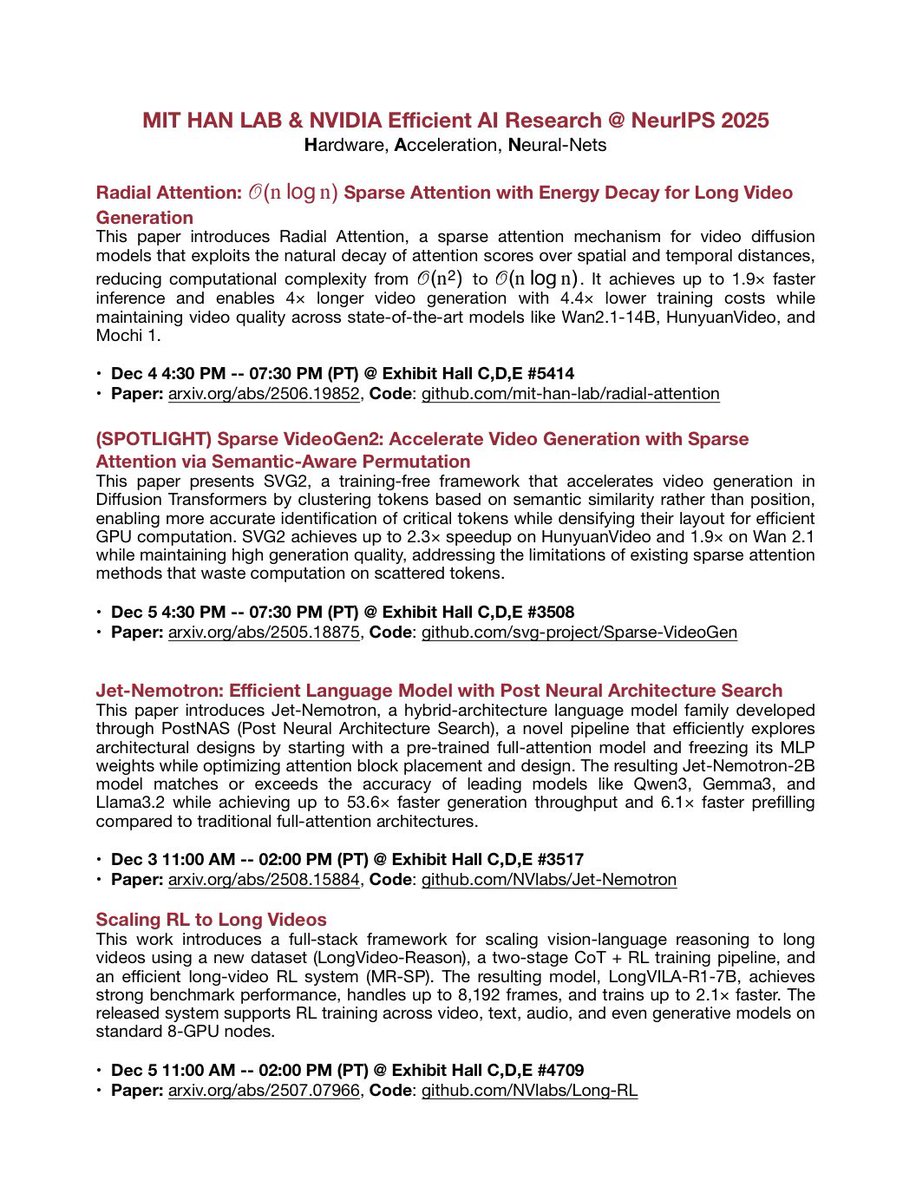 MIT HAN LAB & NVIDIA Efficient AI Research @ NeurIPS 2025
Hardware, Acceleration, Neural-Nets

Radial Attention: $\mathcal{O}(n \log n)$ Sparse Attention with Energy Decay for Long Video Generation
This paper introduces Radial Attention, a sparse attention mechanism for video diffusion models that exploits the natural decay of attention scores over spatial and temporal distances, reducing computational complexity from $\mathcal{O}(n^2)$ to $\mathcal{O}(n \log n)$. It achieves up to 1.9× faster inference and enables 4× longer video generation with 4.4× lower training costs while maintaining video quality across state-of-the-art models like Wan2.1-14B, HunyuanVideo, and Mochi 1.

• Dec 4 4:30 PM -- 07:30 PM (PT) @ Exhibit Hall C,D,E #5414
• Paper: arxiv.org/abs/2506.19852, Code: github.com/mit-han-lab/radial-attention

(SPOTLIGHT) Sparse VideoGen2: Accelerate Video Generation with Sparse Attention via Semantic-Aware Permutation
This paper presents SVG2, a training-free framework that accelerates video generation in Diffusion Transformers by clustering tokens based on semantic similarity rather than position, enabling more accurate identification of critical tokens while densifying their layout for efficient GPU computation. SVG2 achieves up to 2.3× speedup on HunyuanVideo and 1.9× on Wan 2.1 while maintaining high generation quality, addressing the limitations of existing sparse attention methods that waste computation on scattered tokens.

• Dec 5 4:30 PM -- 07:30 PM (PT) @ Exhibit Hall C,D,E #3508
• Paper: arxiv.org/abs/2505.18875, Code: github.com/svg-project/Sparse-VideoGen

Jet-Nemotron: Efficient Language Model with Post Neural Architecture Search
This paper introduces Jet-Nemotron, a hybrid-architecture language model family developed through PostNAS (Post Neural Architecture Search), a novel pipeline that efficiently explores architectural designs by starting with a pre-trained full-attention model and freezing its MLP weights while optimizing attention block placement and design. The resulting Jet-Nemotron-2B model matches or exceeds the accuracy of leading models like Qwen3, Gemma3, and Llama3.2 while achieving up to 53.6× faster generation throughput and 6.1× faster prefilling compared to traditional full-attention architectures.

• Dec 3 11:00 AM -- 02:00 PM (PT) @ Exhibit Hall C,D,E #3517
• Paper: arxiv.org/abs/2508.15884, Code: github.com/NVlabs/Jet-Nemotron

Scaling RL to Long Videos
This work introduces a full-stack framework for scaling vision-language reasoning to long videos using a new dataset (LongVideo-Reason), a two-stage CoT + RL training pipeline, and an efficient long-video RL system (MR-SP). The resulting model, LongVILA-R1-7B, achieves strong benchmark performance, handles up to 8,192 frames, and trains up to 2.1× faster. The released system supports RL training across video, text, audio, and even generative models on standard 8-GPU nodes.

• Dec 5 11:00 AM -- 02:00 PM (PT) @ Exhibit Hall C,D,E #4709
• Paper: arxiv.org/abs/2507.07966, Code: github.com/NVlabs/Long-RL